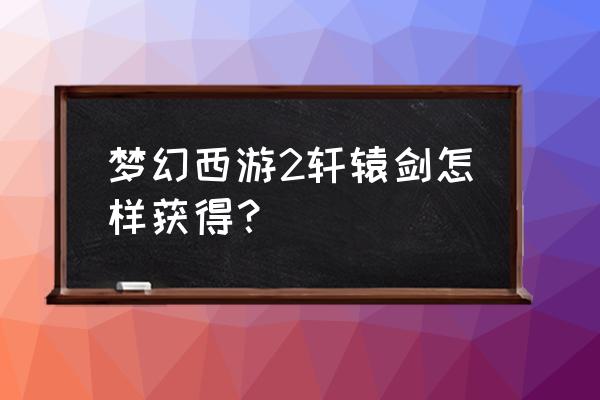 梦幻西游2轩辕剑怎样获得？